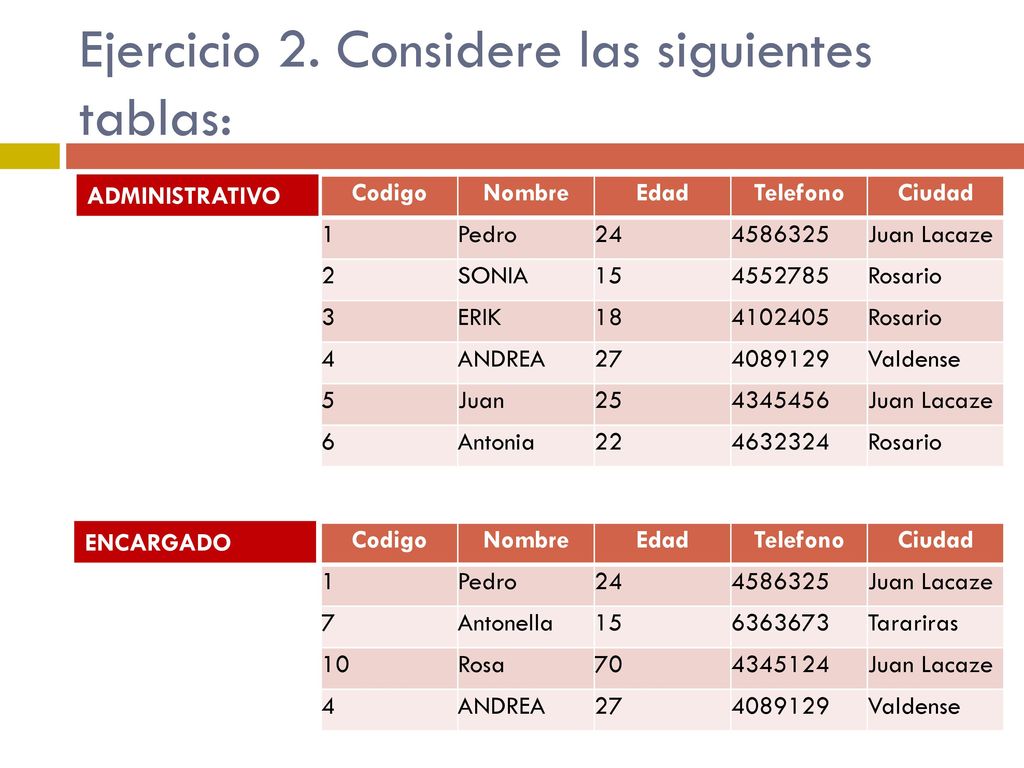 Ejercicio 2. Considere las siguientes tablas:

ADMINISTRATIVO

| Codigo | Nombre | Edad | Telefono | Ciudad |
|---|---|---|---|---|
| 1 | Pedro | 24 | 4586325 | Juan Lacaze |
| 2 | SONIA | 15 | 4552785 | Rosario |
| 3 | ERIK | 18 | 4102405 | Rosario |
| 4 | ANDREA | 27 | 4089129 | Valdense |
| 5 | Juan | 25 | 4345456 | Juan Lacaze |
| 6 | Antonia | 22 | 4632324 | Rosario |

ENCARGADO

| Codigo | Nombre | Edad | Telefono | Ciudad |
|---|---|---|---|---|
| 1 | Pedro | 24 | 4586325 | Juan Lacaze |
| 7 | Antonella | 15 | 6363673 | Tarariras |
| 10 | Rosa | 70 | 4345124 | Juan Lacaze |
| 4 | ANDREA | 27 | 4089129 | Valdense |